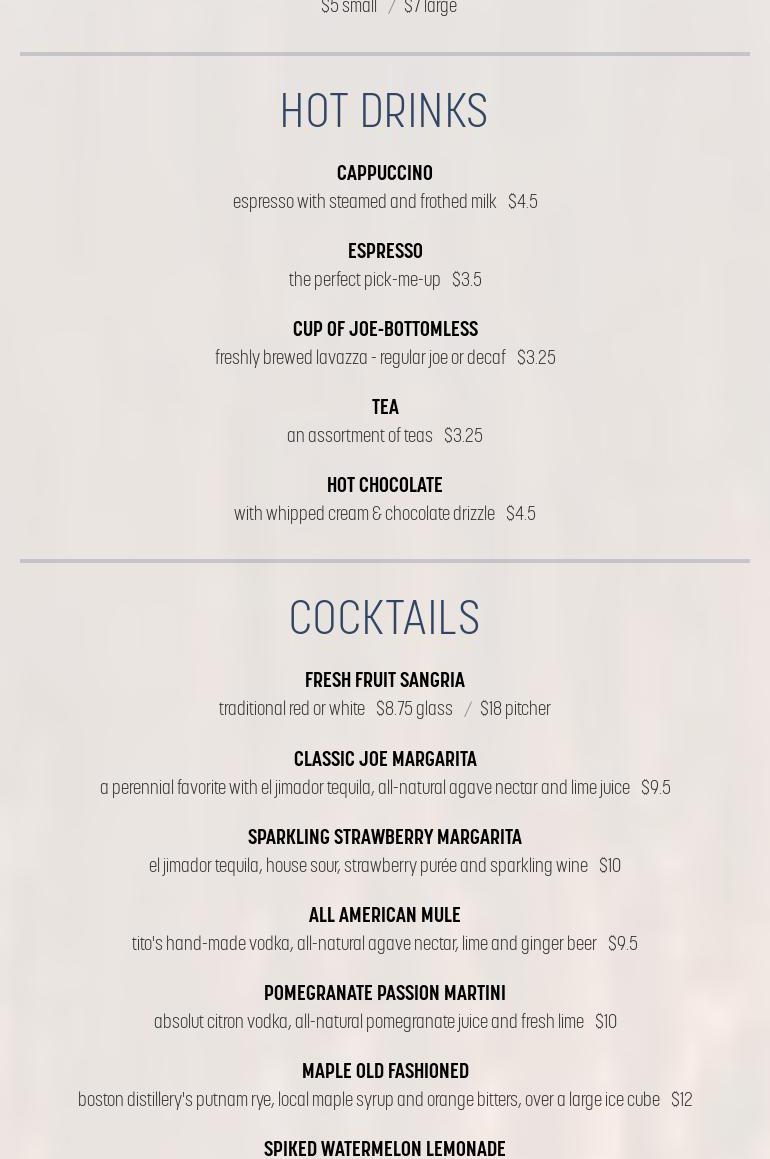 $5 small / $7 large

HOT DRINKS

CAPPUCCINO
espresso with steamed and frothed milk $4.5

ESPRESSO
the perfect pick-me-up $3.5

CUP OF JOE-BOTTOMLESS
freshly brewed lavazza - regular joe or decaf $3.25

TEA
an assortment of teas $3.25

HOT CHOCOLATE
with whipped cream & chocolate drizzle $4.5

COCKTAILS

FRESH FRUIT SANGRIA
traditional red or white $8.75 glass / $18 pitcher

CLASSIC JOE MARGARITA
a perennial favorite with el jimador tequila, all-natural agave nectar and lime juice $9.5

SPARKLING STRAWBERRY MARGARITA
el jimador tequila, house sour, strawberry purée and sparkling wine $10

ALL AMERICAN MULE
tito's hand-made vodka, all-natural agave nectar, lime and ginger beer $9.5

POMEGRANATE PASSION MARTINI
absolut citron vodka, all-natural pomegranate juice and fresh lime $10

MAPLE OLD FASHIONED
boston distillery's putnam rye, local maple syrup and orange bitters, over a large ice cube $12

SPIKED WATERMELON LEMONADE